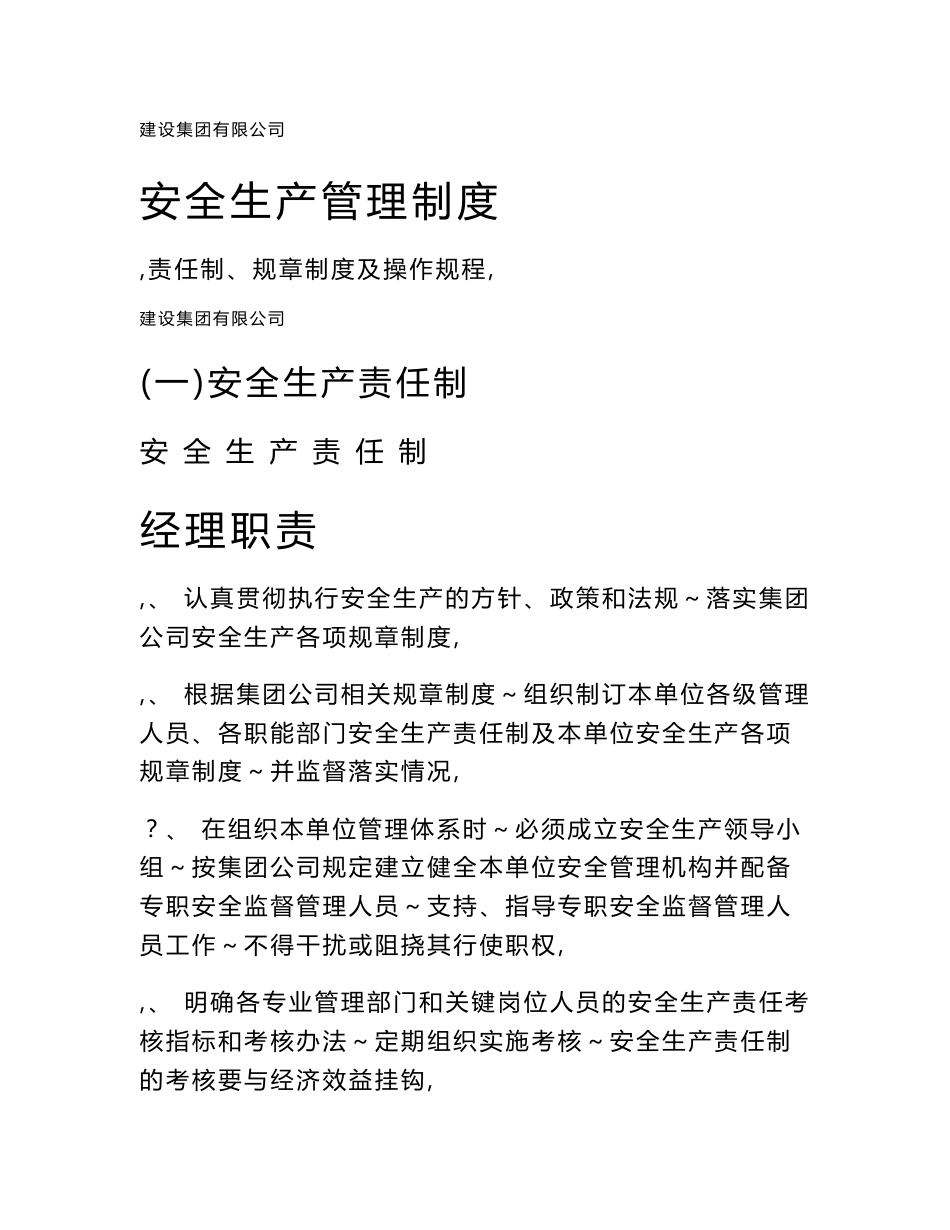 建设集团有限公司

安全生产管理制度

,责任制、规章制度及操作规程,

建设集团有限公司

(一)安全生产责任制

安 全 生 产 责 任 制

经理职责

,、 认真贯彻执行安全生产的方针、政策和法规～落实集团公司安全生产各项规章制度,

,、 根据集团公司相关规章制度～组织制订本单位各级管理人员、各职能部门安全生产责任制及本单位安全生产各项规章制度～并监督落实情况,

？、 在组织本单位管理体系时～必须成立安全生产领导小组～按集团公司规定建立健全本单位安全管理机构并配备专职安全监督管理人员～支持、指导专职安全监督管理人员工作～不得干扰或阻挠其行使职权,

,、 明确各专业管理部门和关键岗位人员的安全生产责任考核指标和考核办法～定期组织实施考核～安全生产责任制的考核要与经济效益挂钩,